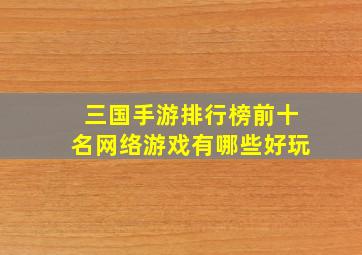 三国手游排行榜前十名网络游戏有哪些好玩